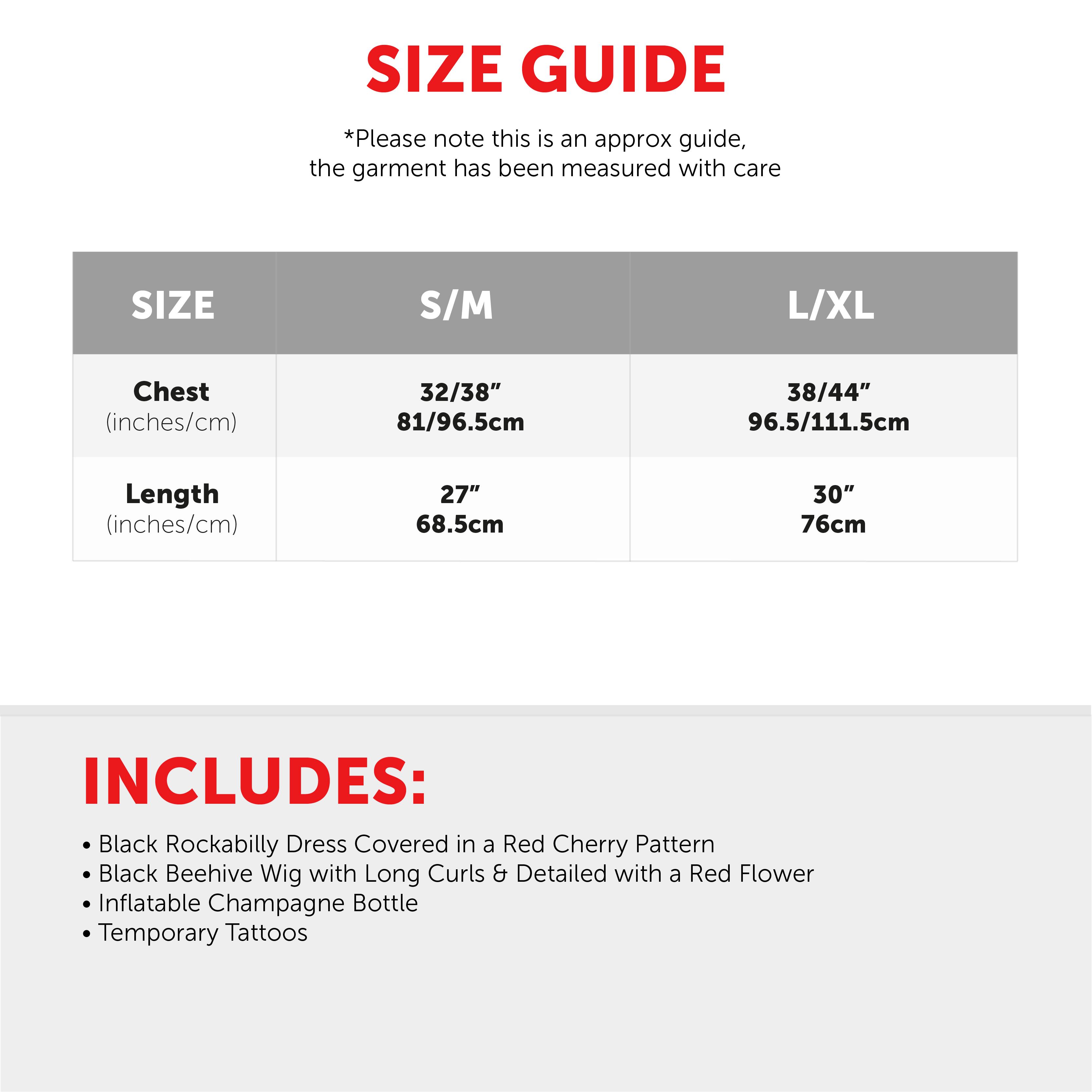 SIZE GUIDE

*Please note this is an approx guide, the garment has been measured with care

| SIZE | S/M | L/XL |
|---|---|---|
| Chest (inches/cm) | 32/38” 81/96.5cm | 38/44” 96.5/111.5cm |
| Length (inches/cm) | 27” 68.5cm | 30” 76cm |

INCLUDES:

• Black Rockabilly Dress Covered in a Red Cherry Pattern
• Black Beehive Wig with Long Curls & Detailed with a Red Flower
• Inflatable Champagne Bottle
• Temporary Tattoos